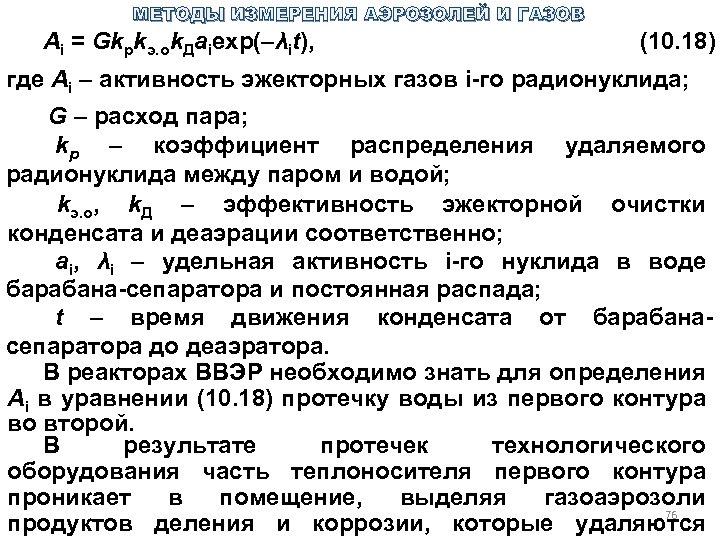 МЕТОДЫ ИЗМЕРЕНИЯ АЭРОЗОЛЕЙ И ГАЗОВ

$A_i = Gk_p k_{э.о} k_Д a_i \exp(-\lambda_i t)$, (10.18)

где $A_i$ – активность эжекторных газов i-го радионуклида;

$G$ – расход пара;

$k_p$ – коэффициент распределения удаляемого радионуклида между паром и водой;

$k_{э.о}$, $k_Д$ – эффективность эжекторной очистки конденсата и деаэрации соответственно;

$a_i$, $\lambda_i$ – удельная активность i-го нуклида в воде барабана-сепаратора и постоянная распада;

$t$ – время движения конденсата от барабана-сепаратора до деаэратора.

В реакторах ВВЭР необходимо знать для определения $A_i$ в уравнении (10.18) протечку воды из первого контура во второй.

В результате протечек технологического оборудования часть теплоносителя первого контура проникает в помещение, выделяя газоаэрозоли продуктов деления и коррозии, которые удаляются

76